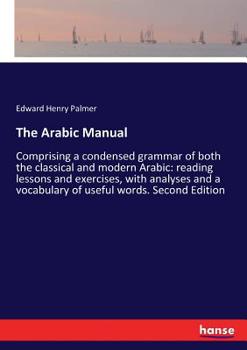 Edward Henry Palmer

The Arabic Manual

Comprising a condensed grammar of both the classical and modern Arabic: reading lessons and exercises, with analyses and a vocabulary of useful words. Second Edition

hanse